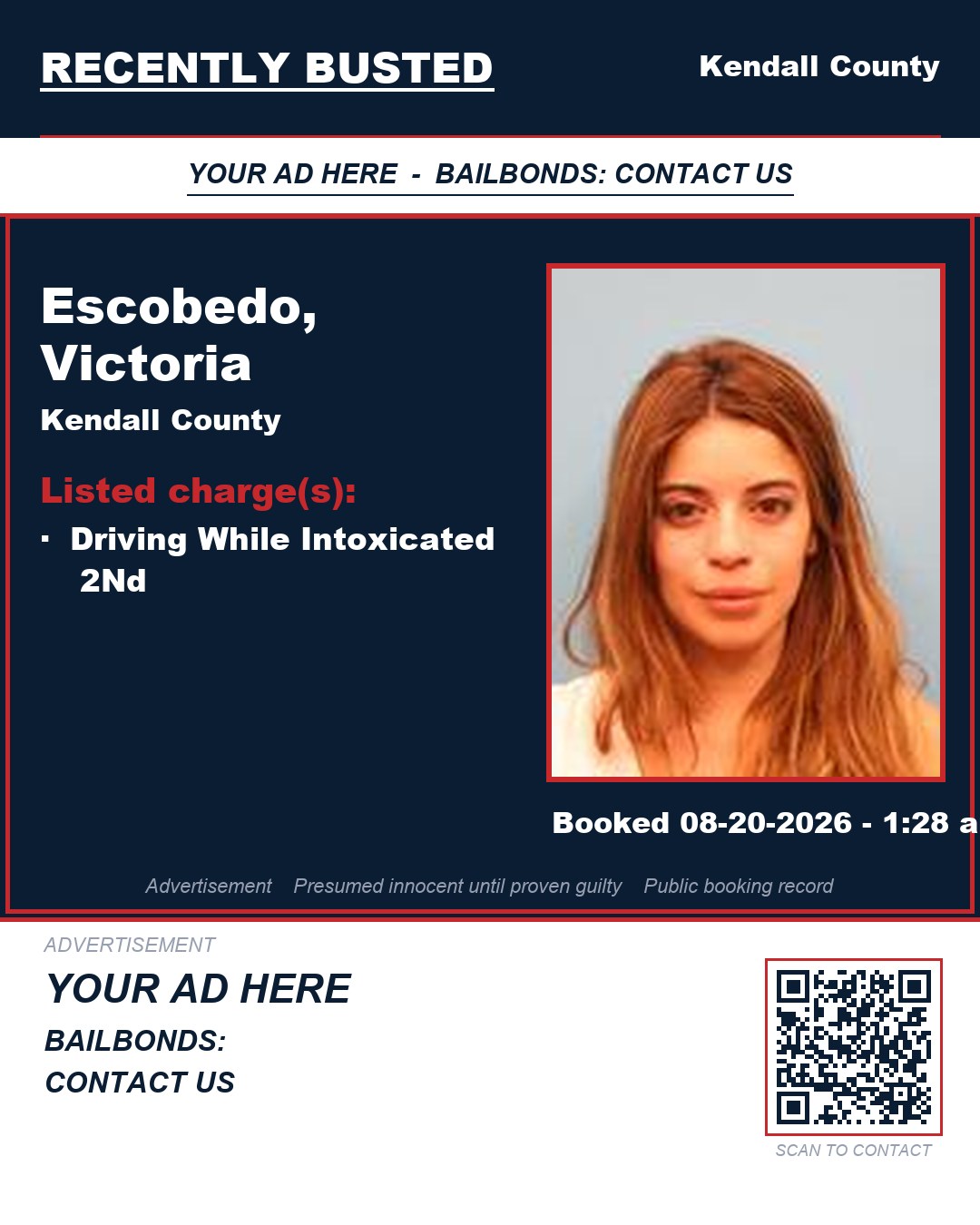 RECENTLY BUSTED

Kendall County

YOUR AD HERE - BAILBONDS: CONTACT US

Escobedo, Victoria

Kendall County

Listed charge(s):

▪ Driving While Intoxicated 2Nd

Booked 08-20-2026 - 1:28 a

Advertisement Presumed innocent until proven guilty Public booking record

ADVERTISEMENT

YOUR AD HERE

BAILBONDS:
CONTACT US

SCAN TO CONTACT